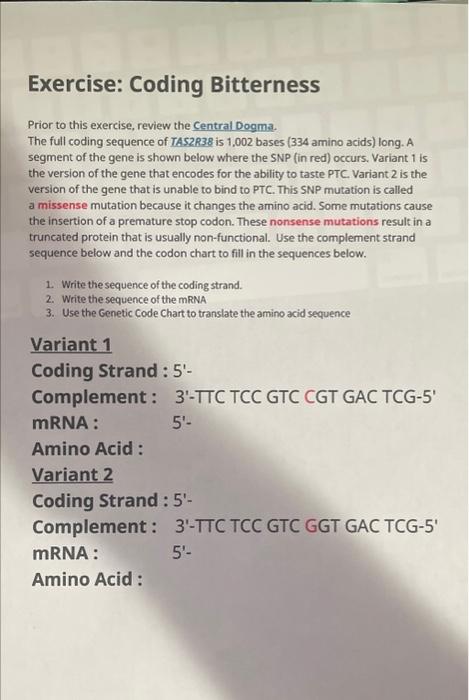 Exercise: Coding Bitterness

Prior to this exercise, review the Central Dogma.
The full coding sequence of TAS2R38 is 1,002 bases (334 amino acids) long. A segment of the gene is shown below where the SNP (in red) occurs. Variant 1 is the version of the gene that encodes for the ability to taste PTC. Variant 2 is the version of the gene that is unable to bind to PTC. This SNP mutation is called a missense mutation because it changes the amino acid. Some mutations cause the insertion of a premature stop codon. These nonsense mutations result in a truncated protein that is usually non-functional. Use the complement strand sequence below and the codon chart to fill in the sequences below.

1. Write the sequence of the coding strand.
2. Write the sequence of the mRNA
3. Use the Genetic Code Chart to translate the amino acid sequence

Variant 1
Coding Strand : 5'-
Complement : 3'-TTC TCC GTC CGT GAC TCG-5'
mRNA : 5'-
Amino Acid :
Variant 2
Coding Strand : 5'-
Complement : 3'-TTC TCC GTC GGT GAC TCG-5'
mRNA : 5'-
Amino Acid :